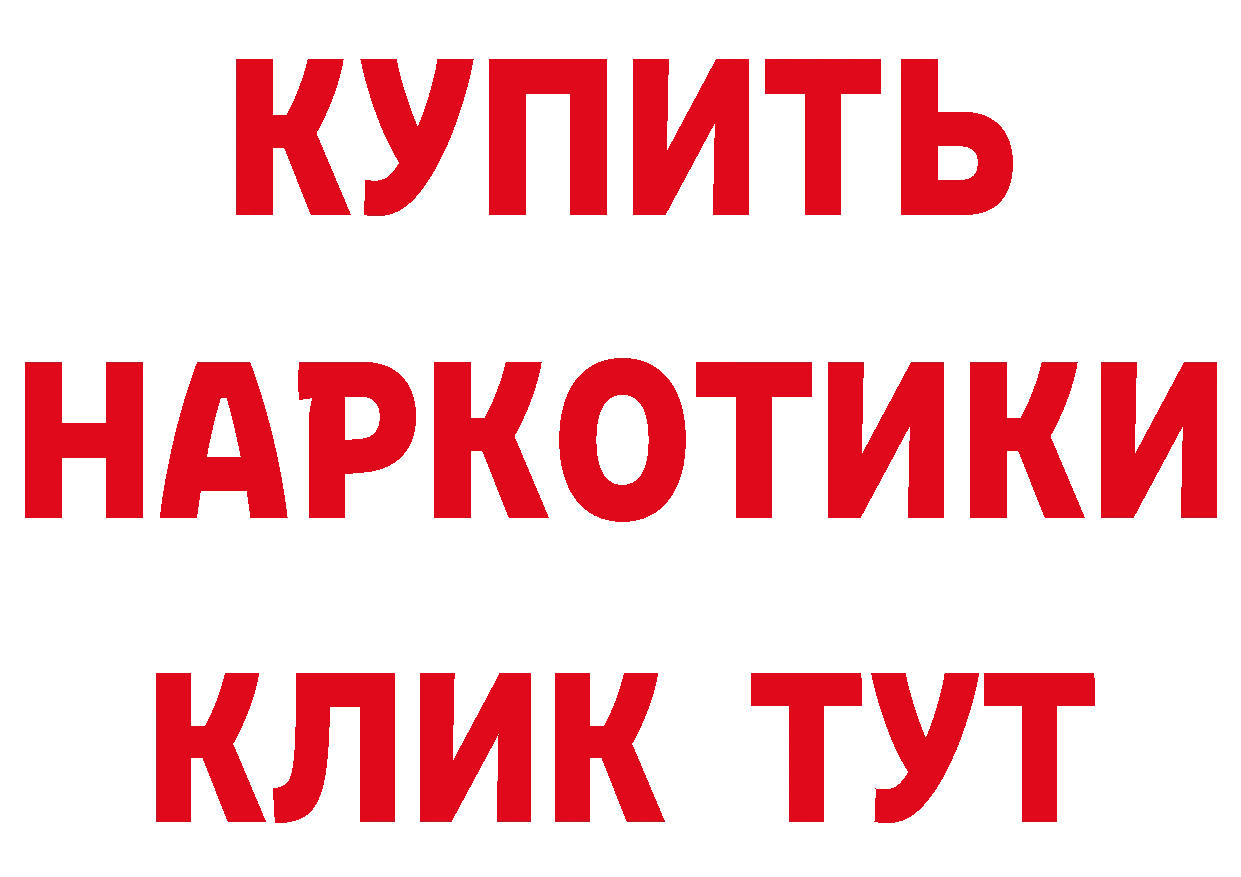 КУПИТЬ НАРКОТИКИ КЛИК ТУТ